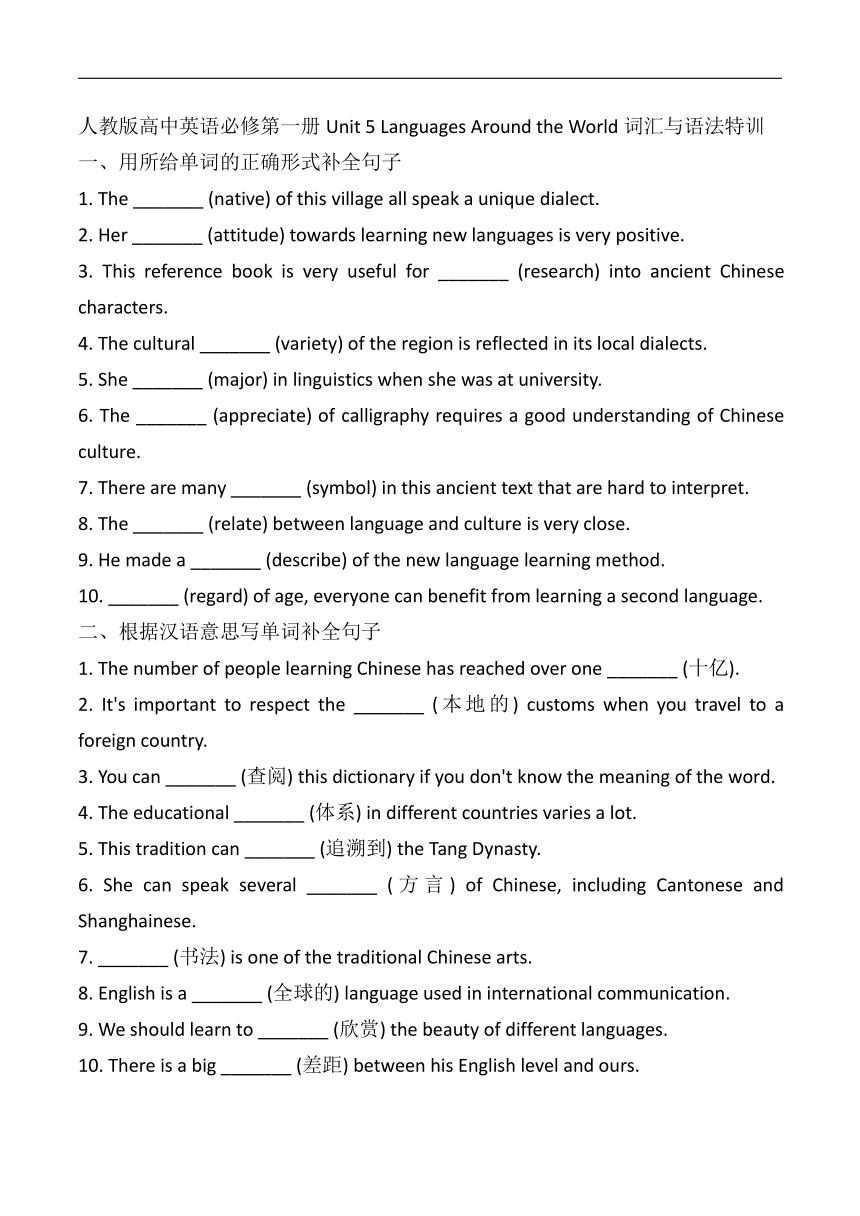 人教版高中英语必修第一册 Unit 5 Languages Around the World 词汇与语法特训

一、用所给单词的正确形式补全句子

1. The _______ (native) of this village all speak a unique dialect.

2. Her _______ (attitude) towards learning new languages is very positive.

3. This reference book is very useful for _______ (research) into ancient Chinese characters.

4. The cultural _______ (variety) of the region is reflected in its local dialects.

5. She _______ (major) in linguistics when she was at university.

6. The _______ (appreciate) of calligraphy requires a good understanding of Chinese culture.

7. There are many _______ (symbol) in this ancient text that are hard to interpret.

8. The _______ (relate) between language and culture is very close.

9. He made a _______ (describe) of the new language learning method.

10. _______ (regard) of age, everyone can benefit from learning a second language.

二、根据汉语意思写单词补全句子

1. The number of people learning Chinese has reached over one _______ (十亿).

2. It's important to respect the _______ (本地的) customs when you travel to a foreign country.

3. You can _______ (查阅) this dictionary if you don't know the meaning of the word.

4. The educational _______ (体系) in different countries varies a lot.

5. This tradition can _______ (追溯到) the Tang Dynasty.

6. She can speak several _______ (方言) of Chinese, including Cantonese and Shanghainese.

7. _______ (书法) is one of the traditional Chinese arts.

8. English is a _______ (全球的) language used in international communication.

9. We should learn to _______ (欣赏) the beauty of different languages.

10. There is a big _______ (差距) between his English level and ours.